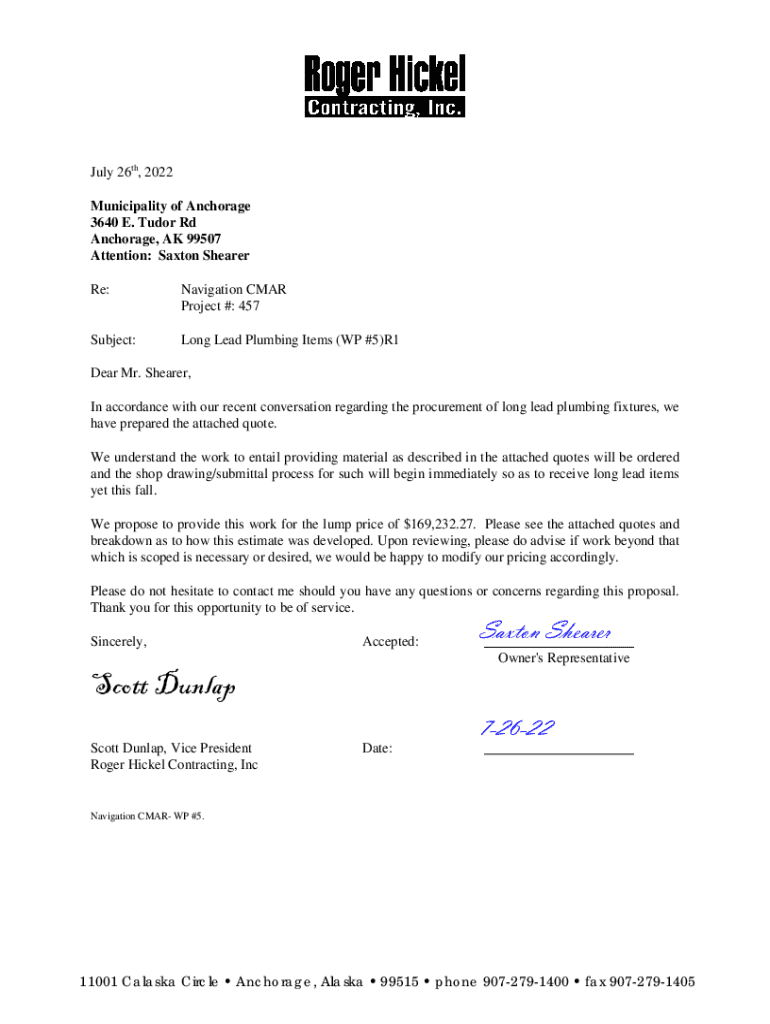 Roger Hickel
Contracting, Inc.

July 26th, 2022

Municipality of Anchorage
3640 E. Tudor Rd
Anchorage, AK 99507
Attention: Saxton Shearer

Re: Navigation CMAR
Project #: 457

Subject: Long Lead Plumbing Items (WP #5)R1

Dear Mr. Shearer,

In accordance with our recent conversation regarding the procurement of long lead plumbing fixtures, we have prepared the attached quote.

We understand the work to entail providing material as described in the attached quotes will be ordered and the shop drawing/submittal process for such will begin immediately so as to receive long lead items yet this fall.

We propose to provide this work for the lump price of $169,232.27. Please see the attached quotes and breakdown as to how this estimate was developed. Upon reviewing, please do advise if work beyond that which is scoped is necessary or desired, we would be happy to modify our pricing accordingly.

Please do not hesitate to contact me should you have any questions or concerns regarding this proposal. Thank you for this opportunity to be of service.

Sincerely,

Accepted: Saxton Shearer
Owner's Representative

Scott Dunlap

Scott Dunlap, Vice President
Roger Hickel Contracting, Inc

Date: 7-26-22

Navigation CMAR- WP #5.

11001 Calaska Circle • Anchorage, Alaska • 99515 • phone 907-279-1400 • fax 907-279-1405